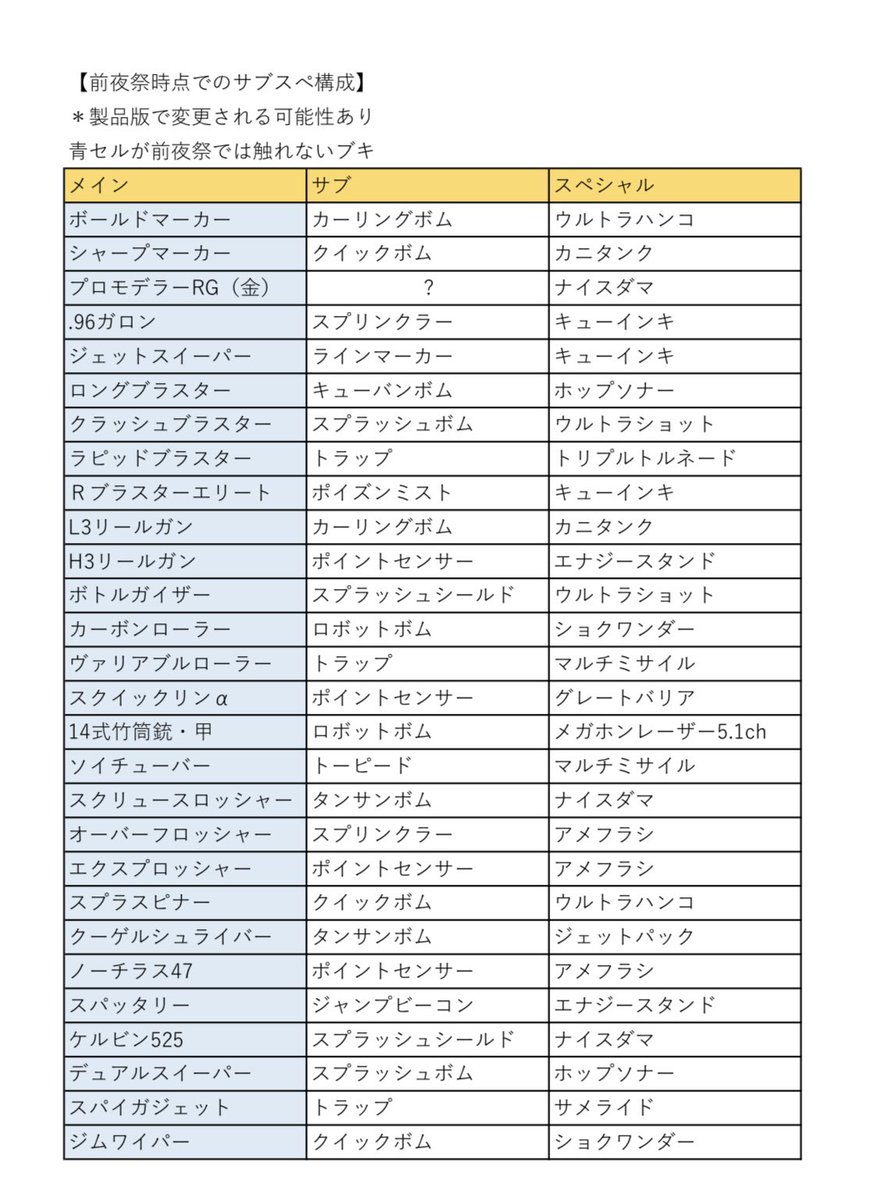 【前夜祭時点でのサブスペ構成】
＊製品版で変更される可能性あり
青セルが前夜祭では触れないブキ

| メイン | サブ | スペシャル |
|---|---|---|
| ボールドマーカー | カーリングボム | ウルトラハンコ |
| シャープマーカー | クイックボム | カニタンク |
| プロモデラーRG（金） | ？ | ナイスダマ |
| .96ガロン | スプリンクラー | キューインキ |
| ジェットスイーパー | ラインマーカー | キューインキ |
| ロングブラスター | キューバンボム | ホップソナー |
| クラッシュブラスター | スプラッシュボム | ウルトラショット |
| ラピッドブラスター | トラップ | トリプルトルネード |
| Ｒブラスターエリート | ポイズンミスト | キューインキ |
| L3リールガン | カーリングボム | カニタンク |
| H3リールガン | ポイントセンサー | エナジースタンド |
| ボトルガイザー | スプラッシュシールド | ウルトラショット |
| カーボンローラー | ロボットボム | ショクワンダー |
| ヴァリアブルローラー | トラップ | マルチミサイル |
| スクイックリンα | ポイントセンサー | グレートバリア |
| 14式竹筒銃・甲 | ロボットボム | メガホンレーザー5.1ch |
| ソイチューバー | トーピード | マルチミサイル |
| スクリュースロッシャー | タンサンボム | ナイスダマ |
| オーバーフロッシャー | スプリンクラー | アメフラシ |
| エクスプロッシャー | ポイントセンサー | アメフラシ |
| スプラスピナー | クイックボム | ウルトラハンコ |
| クーゲルシュライバー | タンサンボム | ジェットパック |
| ノーチラス47 | ポイントセンサー | アメフラシ |
| スパッタリー | ジャンプビーコン | エナジースタンド |
| ケルビン525 | スプラッシュシールド | ナイスダマ |
| デュアルスイーパー | スプラッシュボム | ホップソナー |
| スパイガジェット | トラップ | サメライド |
| ジムワイパー | クイックボム | ショクワンダー |